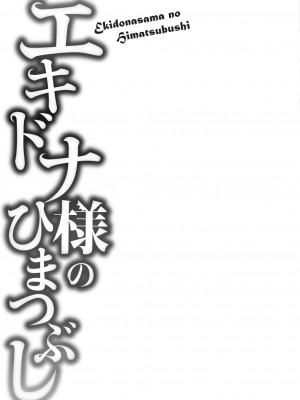 エキドナ様のひまつぶし

Ekidonasama no Himatsubushi